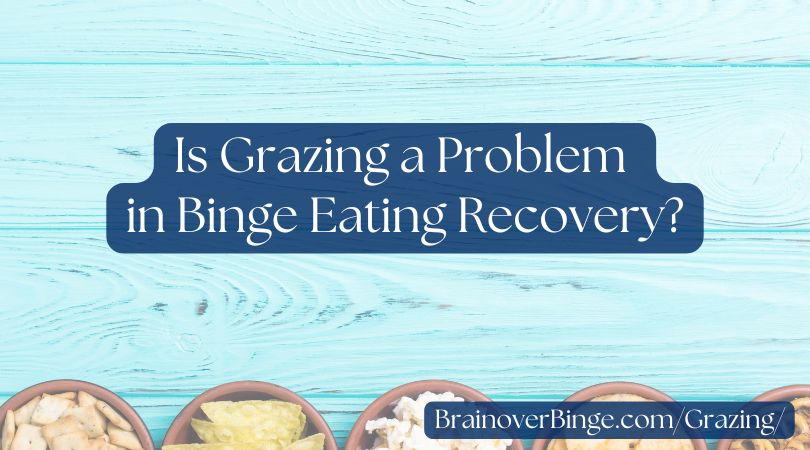 Is Grazing a Problem in Binge Eating Recovery?

BrainoverBinge.com/Grazing/